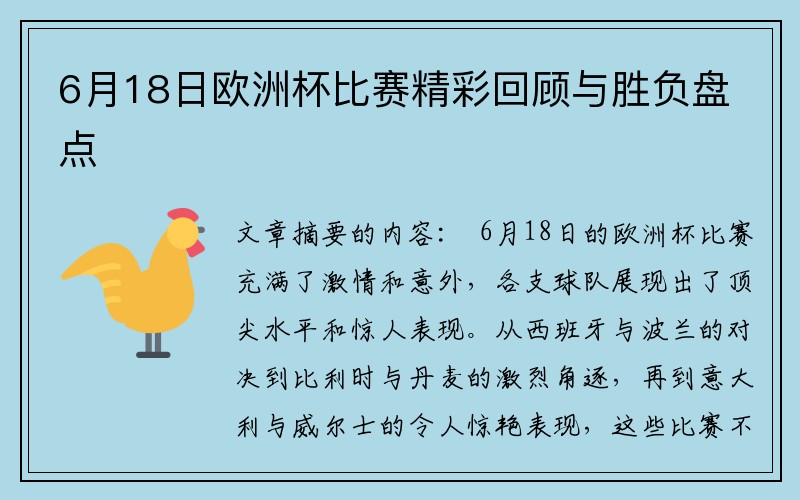 6月18日欧洲杯比赛精彩回顾与胜负盘点

文章摘要的内容： 6月18日的欧洲杯比赛充满了激情和意外，各支球队展现出了顶尖水平和惊人表现。从西班牙与波兰的对决到比利时与丹麦的激烈角逐，再到意大利与威尔士的令人惊艳表现，这些比赛不